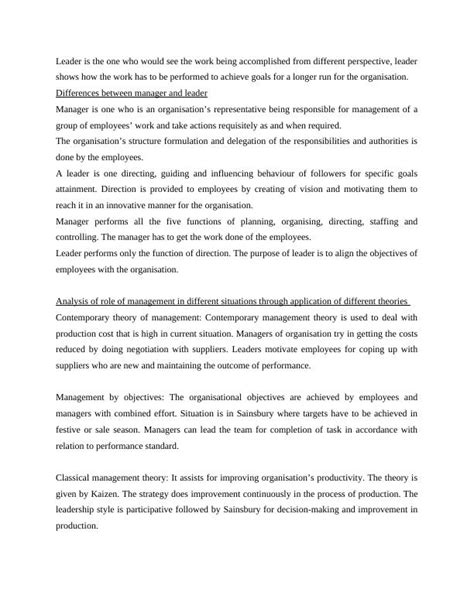 Leader is the one who would see the work being accomplished from different perspective, leader shows how the work has to be performed to achieve goals for a longer run for the organisation.
Differences between manager and leader
Manager is one who is an organisation's representative being responsible for management of a group of employees' work and take actions requisitely as and when required.
The organisation's structure formulation and delegation of the responsibilities and authorities is done by the employees.
A leader is one directing, guiding and influencing behaviour of followers for specific goals attainment. Direction is provided to employees by creating of vision and motivating them to reach it in an innovative manner for the organisation.
Manager performs all the five functions of planning, organising, directing, staffing and controlling. The manager has to get the work done of the employees.
Leader performs only the function of direction. The purpose of leader is to align the objectives of employees with the organisation.

Analysis of role of management in different situations through application of different theories
Contemporary theory of management: Contemporary management theory is used to deal with production cost that is high in current situation. Managers of organisation try in getting the costs reduced by doing negotiation with suppliers. Leaders motivate employees for coping up with suppliers who are new and maintaining the outcome of performance.

Management by objectives: The organisational objectives are achieved by employees and managers with combined effort. Situation is in Sainsbury where targets have to be achieved in festive or sale season. Managers can lead the team for completion of task in accordance with relation to performance standard.

Classical management theory: It assists for improving organisation's productivity. The theory is given by Kaizen. The strategy does improvement continuously in the process of production. The leadership style is participative followed by Sainsbury for decision-making and improvement in production.